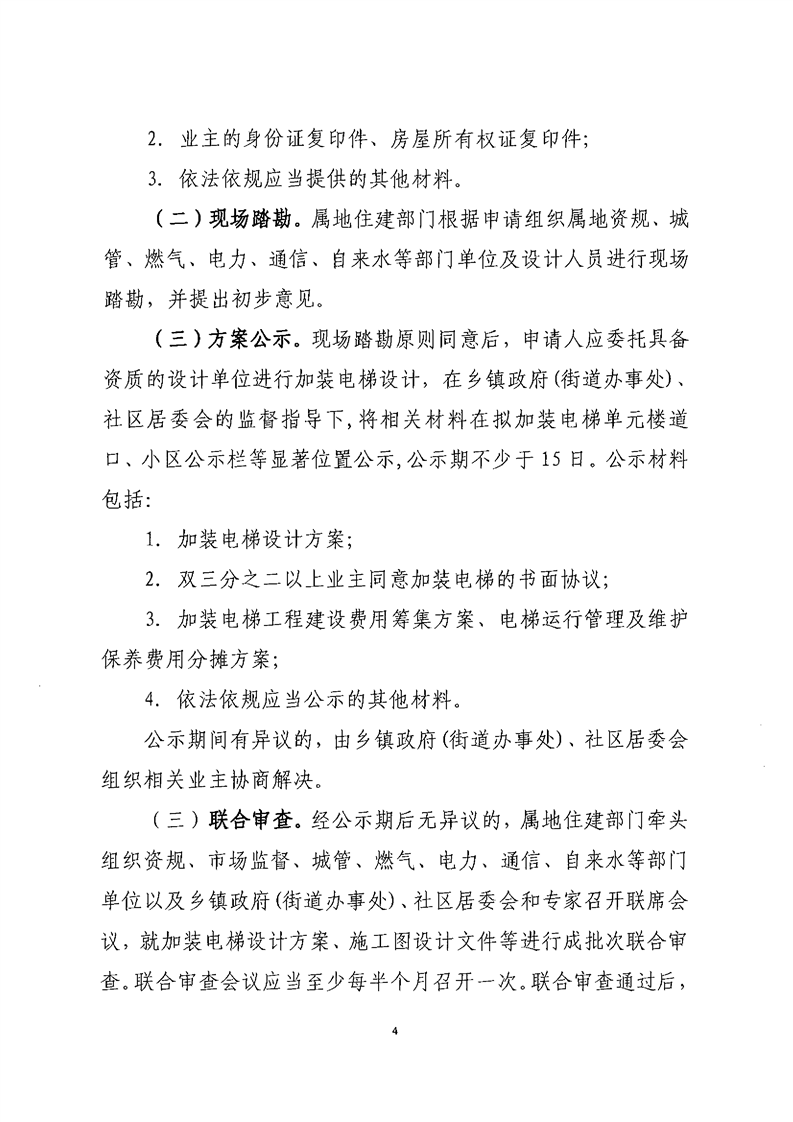 2. 业主的身份证复印件、房屋所有权证复印件；

3. 依法依规应当提供的其他材料。

（二）现场踏勘。属地住建部门根据申请组织属地资规、城管、燃气、电力、通信、自来水等部门单位及设计人员进行现场踏勘，并提出初步意见。

（三）方案公示。现场踏勘原则同意后，申请人应委托具备资质的设计单位进行加装电梯设计，在乡镇政府（街道办事处）、社区居委会的监督指导下，将相关材料在拟加装电梯单元楼道口、小区公示栏等显著位置公示，公示期不少于15日。公示材料包括：

1. 加装电梯设计方案；

2. 双三分之二以上业主同意加装电梯的书面协议；

3. 加装电梯工程建设费用筹集方案、电梯运行管理及维护保养费用分摊方案；

4. 依法依规应当公示的其他材料。

公示期间有异议的，由乡镇政府（街道办事处）、社区居委会组织相关业主协商解决。

（三）联合审查。经公示期后无异议的，属地住建部门牵头组织资规、市场监督、城管、燃气、电力、通信、自来水等部门单位以及乡镇政府（街道办事处）、社区居委会和专家召开联席会议，就加装电梯设计方案、施工图设计文件等进行成批次联合审查。联合审查会议应当至少每半个月召开一次。联合审查通过后，

4